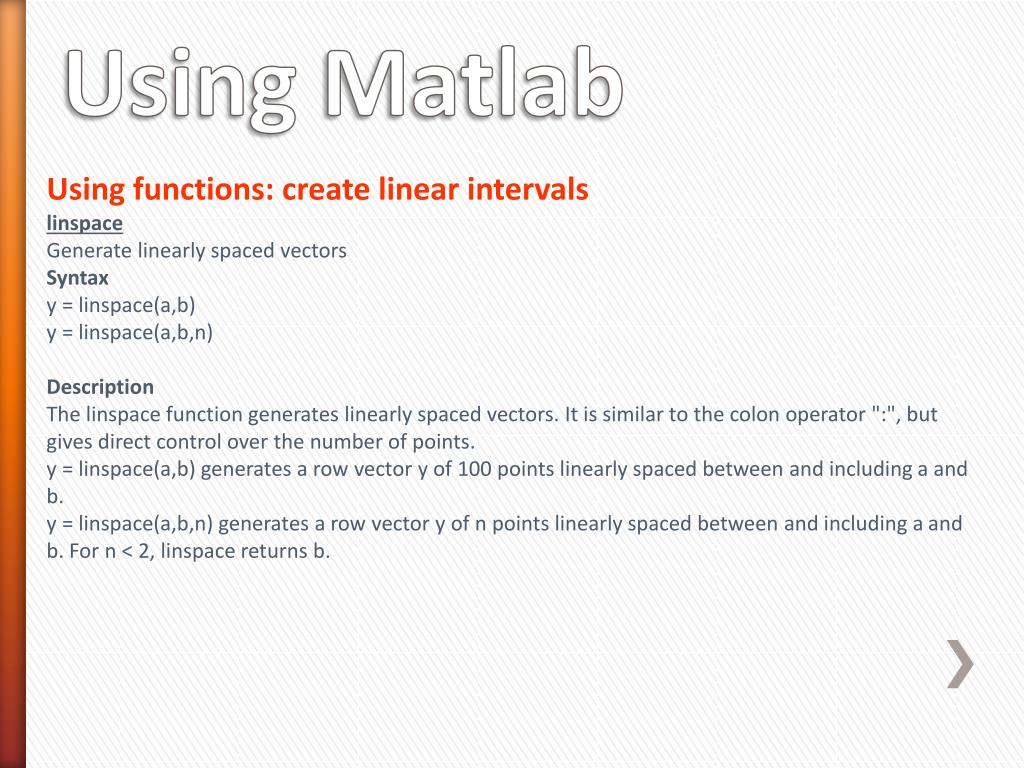 Using Matlab

Using functions: create linear intervals
linspace
Generate linearly spaced vectors
Syntax
y = linspace(a,b)
y = linspace(a,b,n)

Description
The linspace function generates linearly spaced vectors. It is similar to the colon operator ":", but gives direct control over the number of points.
y = linspace(a,b) generates a row vector y of 100 points linearly spaced between and including a and b.
y = linspace(a,b,n) generates a row vector y of n points linearly spaced between and including a and b. For n < 2, linspace returns b.